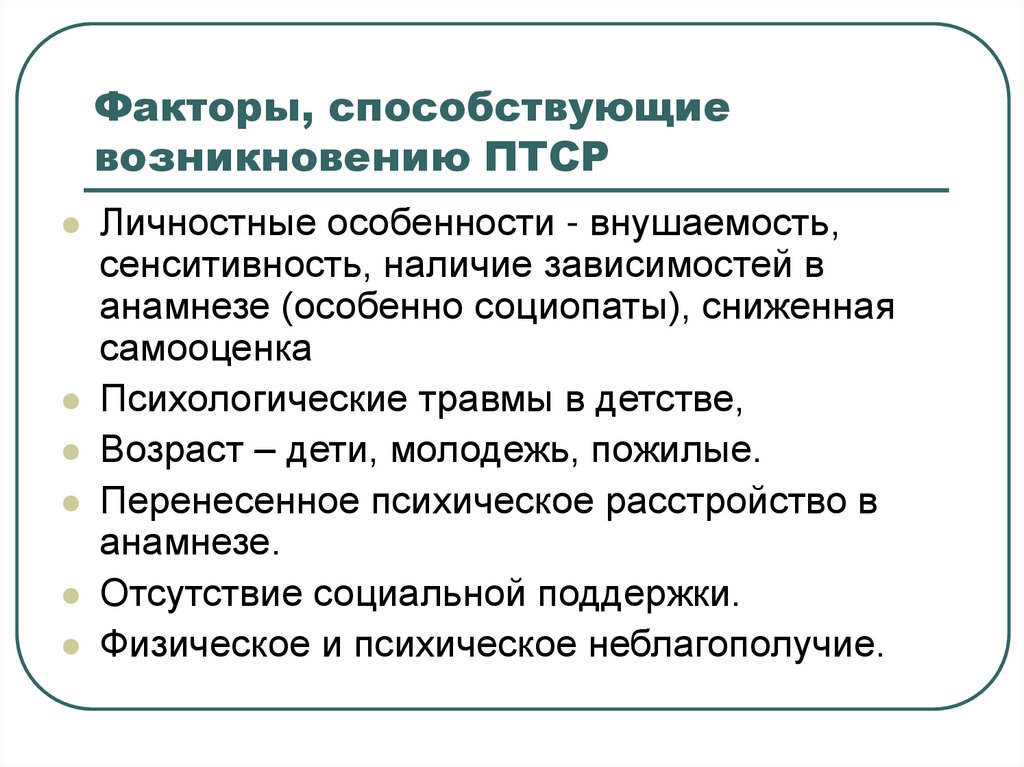 Факторы, способствующие возникновению ПТСР

Личностные особенности - внушаемость, сенситивность, наличие зависимостей в анамнезе (особенно социопаты), сниженная самооценка

Психологические травмы в детстве,

Возраст – дети, молодежь, пожилые.

Перенесенное психическое расстройство в анамнезе.

Отсутствие социальной поддержки.

Физическое и психическое неблагополучие.